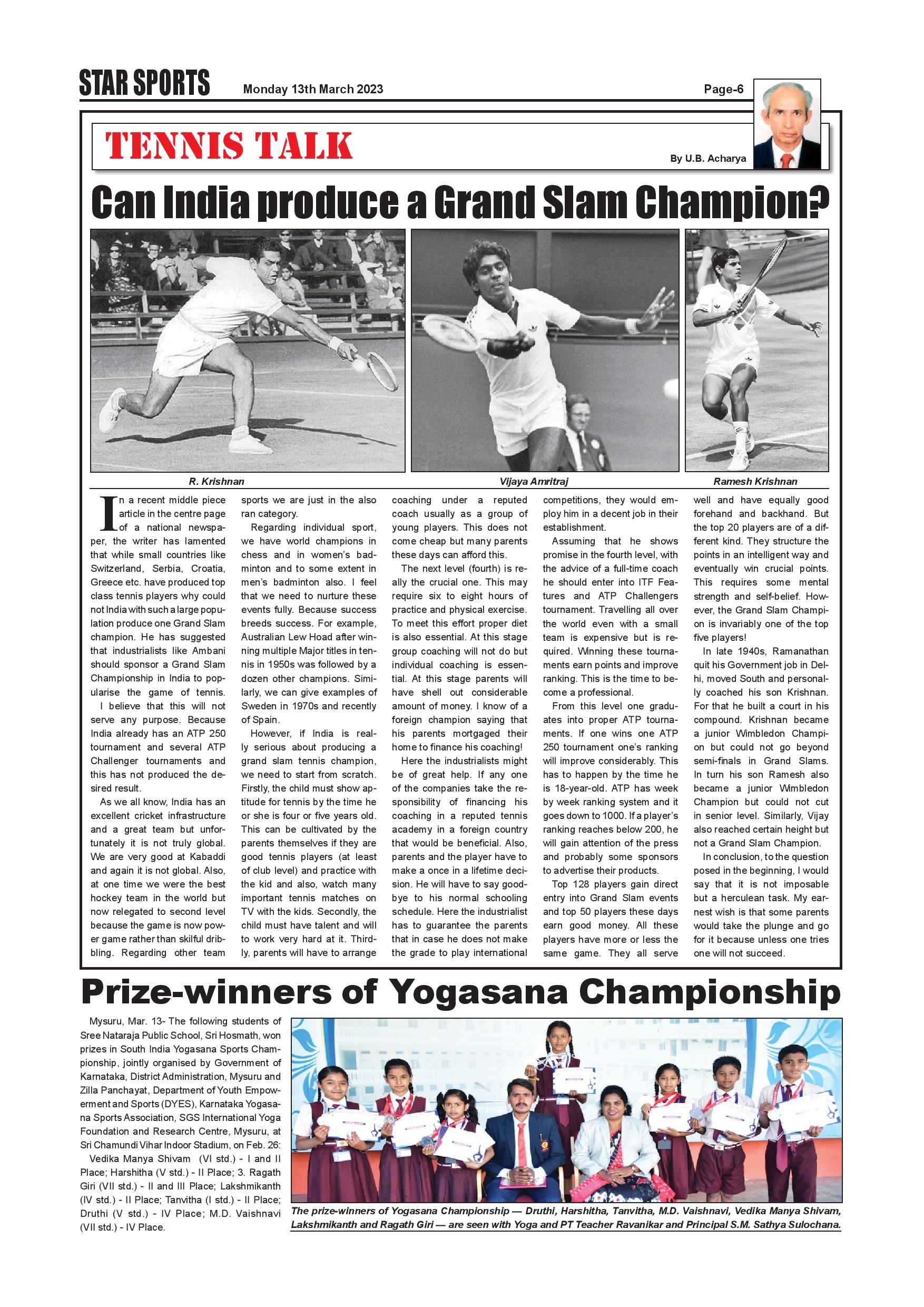 STAR SPORTS Monday 13th March 2023 Page-6

TENNIS TALK

By U.B. Acharya

Can India produce a Grand Slam Champion?

R. Krishnan

Vijaya Amritraj

Ramesh Krishnan

In a recent middle piece article in the centre page of a national newspaper, the writer has lamented that while small countries like Switzerland, Serbia, Croatia, Greece etc. have produced top class tennis players why could not India with such a large population produce one Grand Slam champion. He has suggested that industrialists like Ambani should sponsor a Grand Slam Championship in India to popularise the game of tennis.

I believe that this will not serve any purpose. Because India already has an ATP 250 tournament and several ATP Challenger tournaments and this has not produced the desired result.

As we all know, India has an excellent cricket infrastructure and a great team but unfortunately it is not truly global. We are very good at Kabaddi and again it is not global. Also, at one time we were the best hockey team in the world but now relegated to second level because the game is now power game rather than skilful dribbling. Regarding other team sports we are just in the also ran category.

Regarding individual sport, we have world champions in chess and in women's badminton and to some extent in men's badminton also. I feel that we need to nurture these events fully. Because success breeds success. For example, Australian Lew Hoad after winning multiple Major titles in tennis in 1950s was followed by a dozen other champions. Similarly, we can give examples of Sweden in 1970s and recently of Spain.

However, if India is really serious about producing a grand slam tennis champion, we need to start from scratch. Firstly, the child must show aptitude for tennis by the time he or she is four or five years old. This can be cultivated by the parents themselves if they are good tennis players (at least of club level) and practice with the kid and also, watch many important tennis matches on TV with the kids. Secondly, the child must have talent and will to work very hard at it. Thirdly, parents will have to arrange coaching under a reputed coach usually as a group of young players. This does not come cheap but many parents these days can afford this.

The next level (fourth) is really the crucial one. This may require six to eight hours of practice and physical exercise. To meet this effort proper diet is also essential. At this stage group coaching will not do but individual coaching is essential. At this stage parents will have shell out considerable amount of money. I know of a foreign champion saying that his parents mortgaged their home to finance his coaching!

Here the industrialists might be of great help. If any one of the companies take the responsibility of financing his coaching in a reputed tennis academy in a foreign country that would be beneficial. Also, parents and the player have to make a once in a lifetime decision. He will have to say goodbye to his normal schooling schedule. Here the industrialist has to guarantee the parents that in case he does not make the grade to play international competitions, they would employ him in a decent job in their establishment.

Assuming that he shows promise in the fourth level, with the advice of a full-time coach he should enter into ITF Features and ATP Challengers tournament. Travelling all over the world even with a small team is expensive but is required. Winning these tournaments earn points and improve ranking. This is the time to become a professional.

From this level one graduates into proper ATP tournaments. If one wins one ATP 250 tournament one's ranking will improve considerably. This has to happen by the time he is 18-year-old. ATP has week by week ranking system and it goes down to 1000. If a player's ranking reaches below 200, he will gain attention of the press and probably some sponsors to advertise their products.

Top 128 players gain direct entry into Grand Slam events and top 50 players these days earn good money. All these players have more or less the same game. They all serve well and have equally good forehand and backhand. But the top 20 players are of a different kind. They structure the points in an intelligent way and eventually win crucial points. This requires some mental strength and self-belief. However, the Grand Slam Champion is invariably one of the top five players!

In late 1940s, Ramanathan quit his Government job in Delhi, moved South and personally coached his son Krishnan. For that he built a court in his compound. Krishnan became a junior Wimbledon Champion but could not go beyond semi-finals in Grand Slams. In turn his son Ramesh also became a junior Wimbledon Champion but could not cut in senior level. Similarly, Vijay also reached certain height but not a Grand Slam Champion.

In conclusion, to the question posed in the beginning, I would say that it is not imposable but a herculean task. My earnest wish is that some parents would take the plunge and go for it because unless one tries one will not succeed.

Prize-winners of Yogasana Championship

Mysuru, Mar. 13- The following students of Sree Nataraja Public School, Sri Hosmath, won prizes in South India Yogasana Sports Championship, jointly organised by Government of Karnataka, District Administration, Mysuru and Zilla Panchayat, Department of Youth Empowerment and Sports (DYES), Karnataka Yogasana Sports Association, SGS International Yoga Foundation and Research Centre, Mysuru, at Sri Chamundi Vihar Indoor Stadium, on Feb. 26:

Vedika Manya Shivam (VI std.) - I and II Place; Harshitha (V std.) - II Place; 3. Ragath Giri (VII std.) - II and III Place; Lakshmikanth (IV std.) - II Place; Tanvitha (I std.) - II Place; Druthi (V std.) - IV Place; M.D. Vaishnavi (VII std.) - IV Place.

The prize-winners of Yogasana Championship — Druthi, Harshitha, Tanvitha, M.D. Vaishnavi, Vedika Manya Shivam, Lakshmikanth and Ragath Giri — are seen with Yoga and PT Teacher Ravanikar and Principal S.M. Sathya Sulochana.